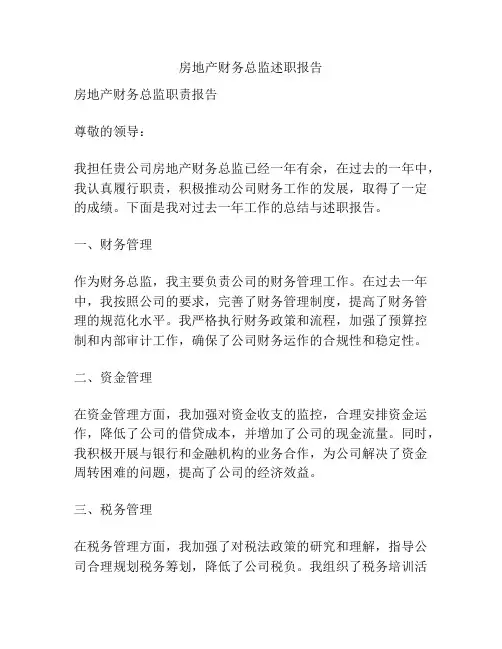 房地产财务总监述职报告

房地产财务总监职责报告

尊敬的领导：

我担任贵公司房地产财务总监已经一年有余，在过去的一年中，我认真履行职责，积极推动公司财务工作的发展，取得了一定的成绩。下面是我对过去一年工作的总结与述职报告。

一、财务管理

作为财务总监，我主要负责公司的财务管理工作。在过去一年中，我按照公司的要求，完善了财务管理制度，提高了财务管理的规范化水平。我严格执行财务政策和流程，加强了预算控制和内部审计工作，确保了公司财务运作的合规性和稳定性。

二、资金管理

在资金管理方面，我加强对资金收支的监控，合理安排资金运作，降低了公司的借贷成本，并增加了公司的现金流量。同时，我积极开展与银行和金融机构的业务合作，为公司解决了资金周转困难的问题，提高了公司的经济效益。

三、税务管理

在税务管理方面，我加强了对税法政策的研究和理解，指导公司合理规划税务筹划，降低了公司税负。我组织了税务培训活